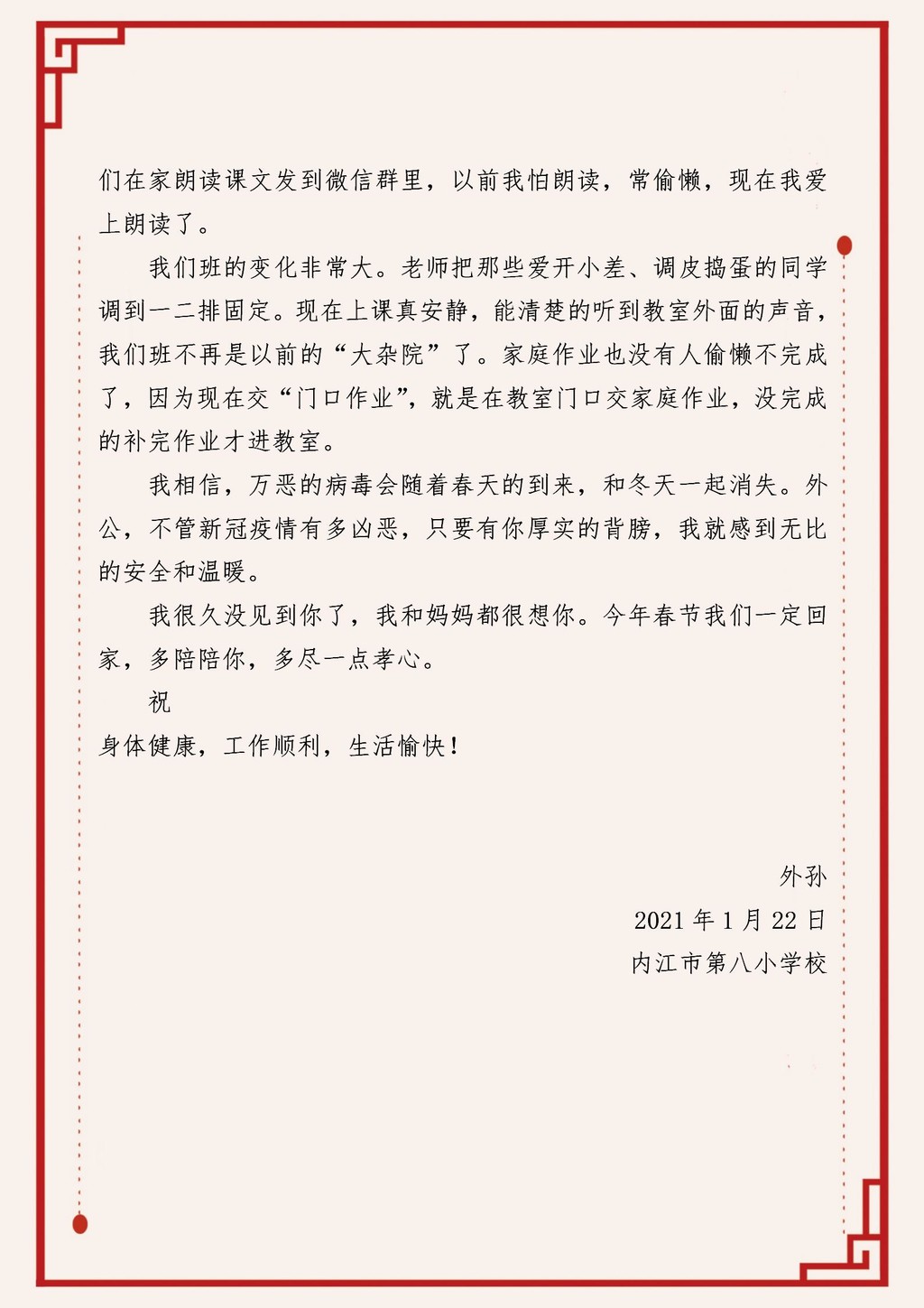 们在家朗读课文发到微信群里，以前我怕朗读，常偷懒，现在我爱上朗读了。

我们班的变化非常大。老师把那些爱开小差、调皮捣蛋的同学调到一二排固定。现在上课真安静，能清楚的听到教室外面的声音，我们班不再是以前的“大杂院”了。家庭作业也没有人偷懒不完成了，因为现在交“门口作业”，就是在教室门口交家庭作业，没完成的补完作业才进教室。

我相信，万恶的病毒会随着春天的到来，和冬天一起消失。外公，不管新冠疫情有多凶恶，只要有你厚实的背膀，我就感到无比的安全和温暖。

我很久没见到你了，我和妈妈都很想你。今年春节我们一定回家，多陪陪你，多尽一点孝心。

祝

身体健康，工作顺利，生活愉快！

外孙

2021年1月22日

内江市第八小学校